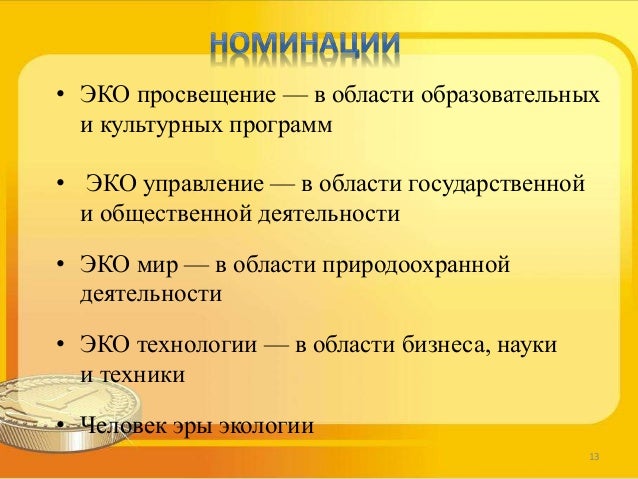 НОМИНАЦИИ

• ЭКО просвещение — в области образовательных и культурных программ

• ЭКО управление — в области государственной и общественной деятельности

• ЭКО мир — в области природоохранной деятельности

• ЭКО технологии — в области бизнеса, науки и техники

• Человек эры экологии

13